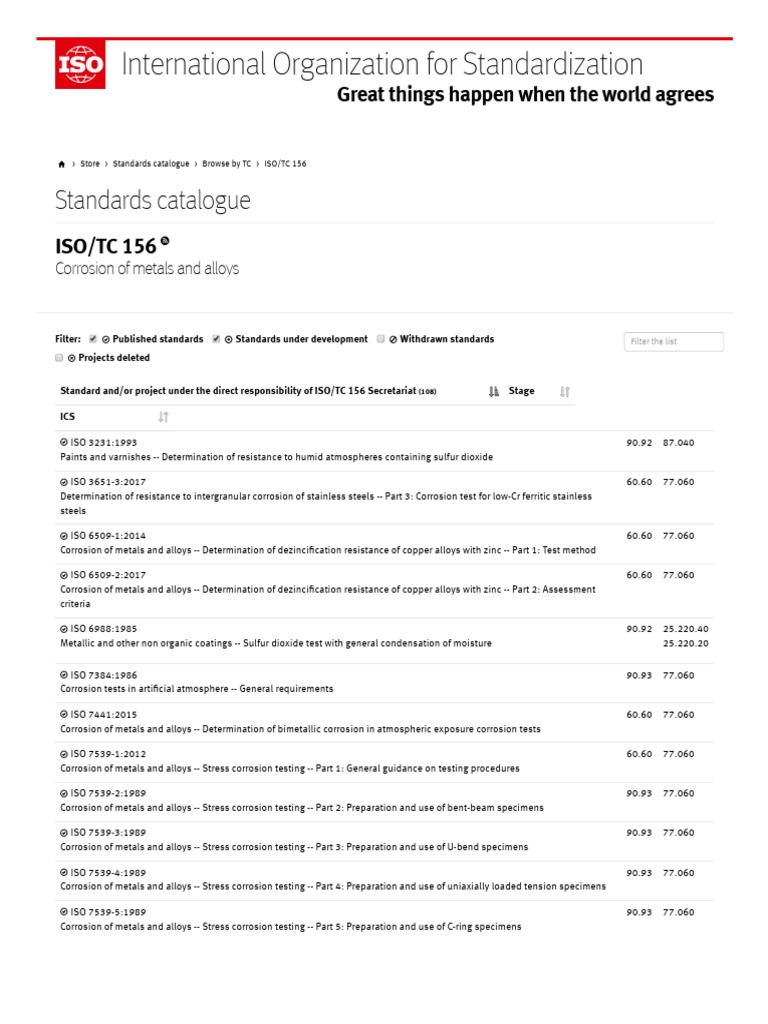 ISO International Organization for Standardization
Great things happen when the world agrees

› Store › Standards catalogue › Browse by TC › ISO/TC 156

Standards catalogue

ISO/TC 156
Corrosion of metals and alloys

Filter: Published standards Standards under development Withdrawn standards
Projects deleted

Filter the list

| Standard and/or project under the direct responsibility of ISO/TC 156 Secretariat (108) | Stage | ICS |
|---|---|---|
| ISO 3231:1993 Paints and varnishes -- Determination of resistance to humid atmospheres containing sulfur dioxide | 90.92 | 87.040 |
| ISO 3651-3:2017 Determination of resistance to intergranular corrosion of stainless steels -- Part 3: Corrosion test for low-Cr ferritic stainless steels | 60.60 | 77.060 |
| ISO 6509-1:2014 Corrosion of metals and alloys -- Determination of dezincification resistance of copper alloys with zinc -- Part 1: Test method | 60.60 | 77.060 |
| ISO 6509-2:2017 Corrosion of metals and alloys -- Determination of dezincification resistance of copper alloys with zinc -- Part 2: Assessment criteria | 60.60 | 77.060 |
| ISO 6988:1985 Metallic and other non organic coatings -- Sulfur dioxide test with general condensation of moisture | 90.92 | 25.220.40 25.220.20 |
| ISO 7384:1986 Corrosion tests in artificial atmosphere -- General requirements | 90.93 | 77.060 |
| ISO 7441:2015 Corrosion of metals and alloys -- Determination of bimetallic corrosion in atmospheric exposure corrosion tests | 60.60 | 77.060 |
| ISO 7539-1:2012 Corrosion of metals and alloys -- Stress corrosion testing -- Part 1: General guidance on testing procedures | 60.60 | 77.060 |
| ISO 7539-2:1989 Corrosion of metals and alloys -- Stress corrosion testing -- Part 2: Preparation and use of bent-beam specimens | 90.93 | 77.060 |
| ISO 7539-3:1989 Corrosion of metals and alloys -- Stress corrosion testing -- Part 3: Preparation and use of U-bend specimens | 90.93 | 77.060 |
| ISO 7539-4:1989 Corrosion of metals and alloys -- Stress corrosion testing -- Part 4: Preparation and use of uniaxially loaded tension specimens | 90.93 | 77.060 |
| ISO 7539-5:1989 Corrosion of metals and alloys -- Stress corrosion testing -- Part 5: Preparation and use of C-ring specimens | 90.93 | 77.060 |